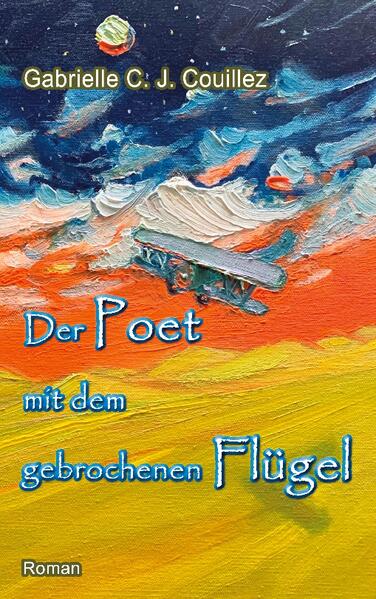 Gabrielle C. J. Couillez

Der Poet
mit dem
gebrochenen Flügel

Roman